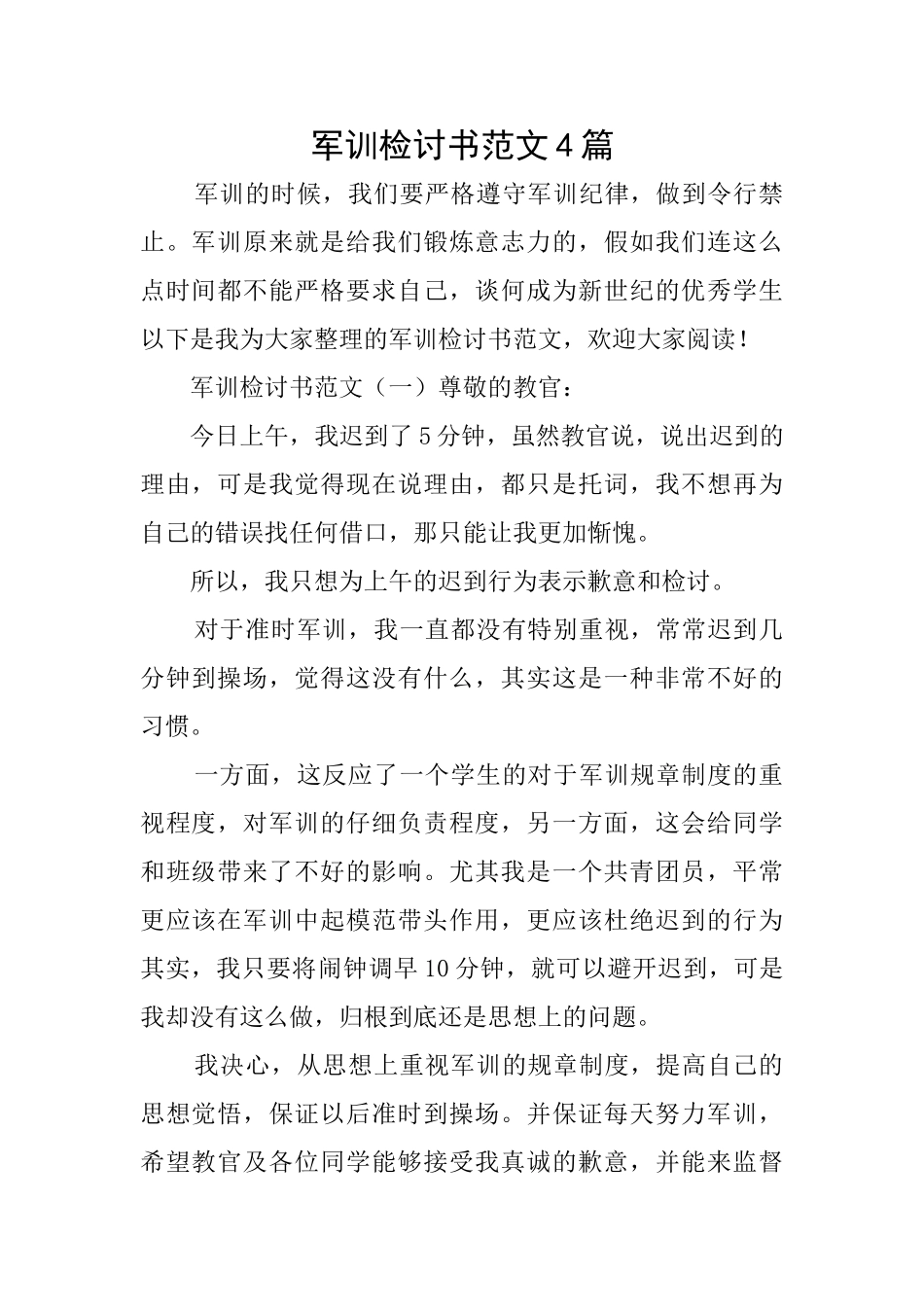 军训检讨书范文4篇

军训的时候，我们要严格遵守军训纪律，做到令行禁止。军训原来就是给我们锻炼意志力的，假如我们连这么点时间都不能严格要求自己，谈何成为新世纪的优秀学生以下是我为大家整理的军训检讨书范文，欢迎大家阅读！

军训检讨书范文（一）尊敬的教官：

今日上午，我迟到了5分钟，虽然教官说，说出迟到的理由，可是我觉得现在说理由，都只是托词，我不想再为自己的错误找任何借口，那只能让我更加惭愧。

所以，我只想为上午的迟到行为表示歉意和检讨。

对于准时军训，我一直都没有特别重视，常常迟到几分钟到操场，觉得这没有什么，其实这是一种非常不好的习惯。

一方面，这反应了一个学生的对于军训规章制度的重视程度，对军训的仔细负责程度，另一方面，这会给同学和班级带来了不好的影响。尤其我是一个共青团员，平常更应该在军训中起模范带头作用，更应该杜绝迟到的行为其实，我只要将闹钟调早10分钟，就可以避开迟到，可是我却没有这么做，归根到底还是思想上的问题。

我决心，从思想上重视军训的规章制度，提高自己的思想觉悟，保证以后准时到操场。并保证每天努力军训，希望教官及各位同学能够接受我真诚的歉意，并能来监督